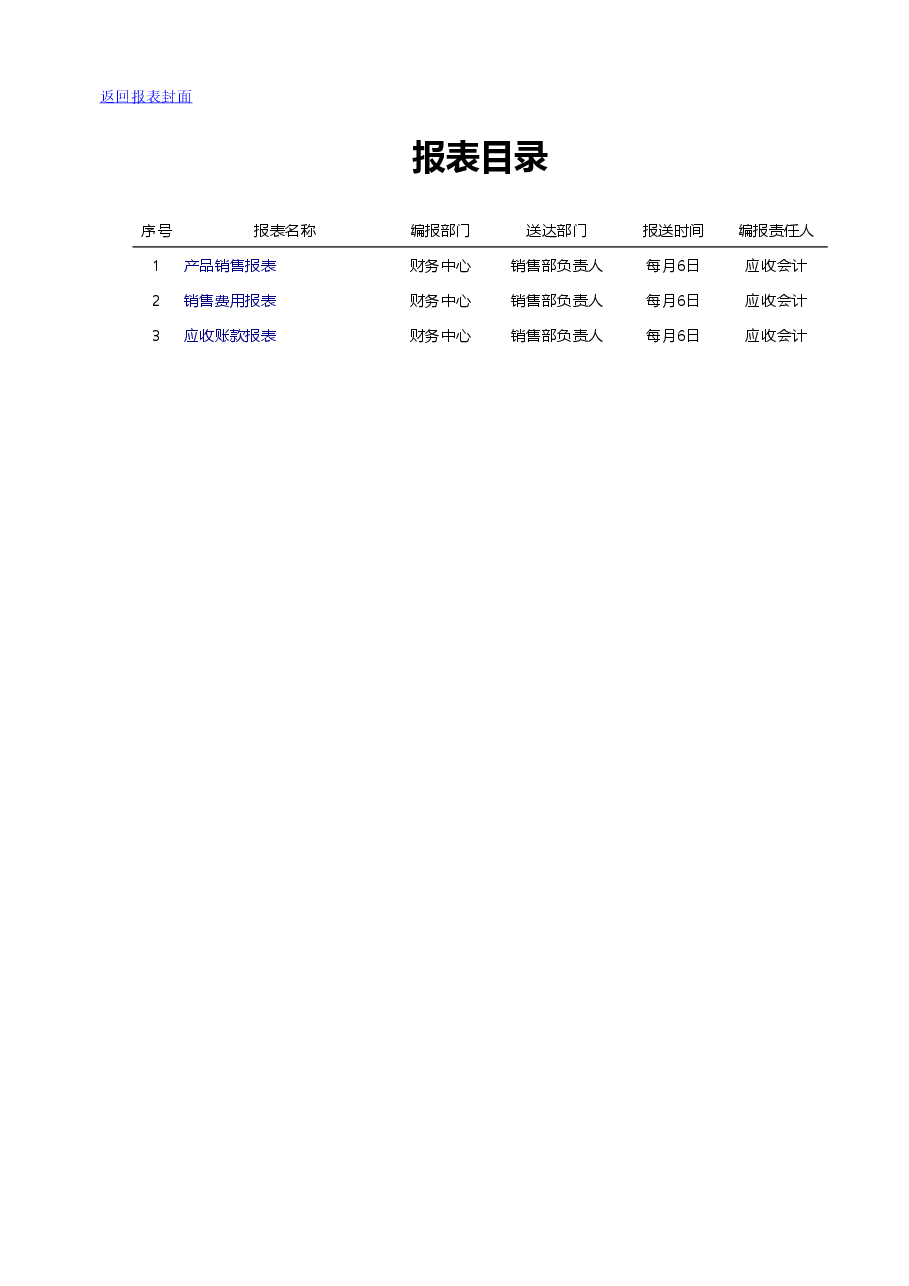 返回报表封面

报表目录

| 序号 | 报表名称 | 编报部门 | 送达部门 | 报送时间 | 编报责任人 |
|---|---|---|---|---|---|
| 1 | 产品销售报表 | 财务中心 | 销售部负责人 | 每月6日 | 应收会计 |
| 2 | 销售费用报表 | 财务中心 | 销售部负责人 | 每月6日 | 应收会计 |
| 3 | 应收账款报表 | 财务中心 | 销售部负责人 | 每月6日 | 应收会计 |